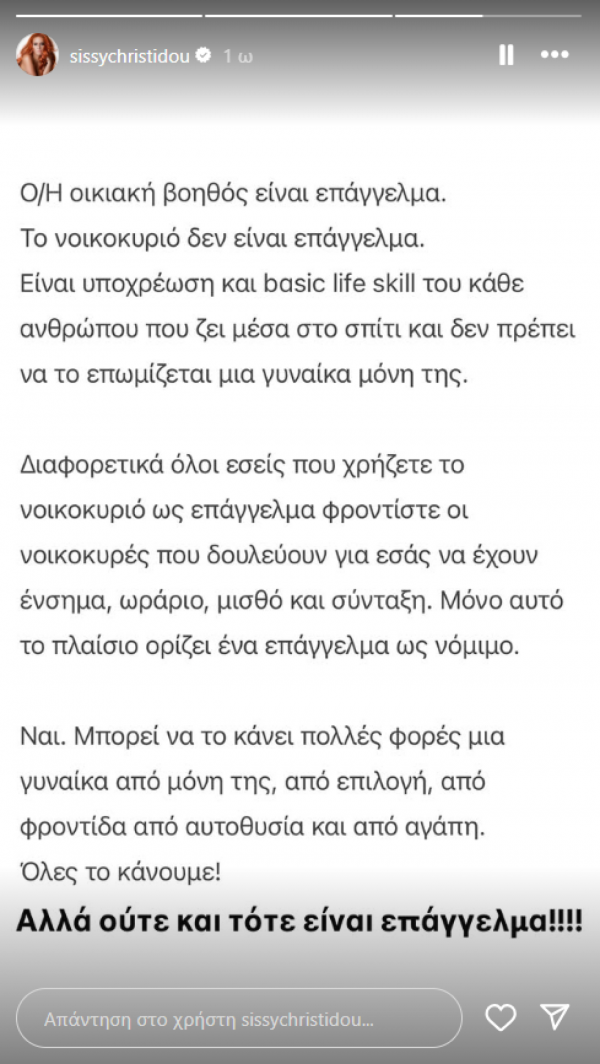 sissychristidou 1 ω

Ο/Η οικιακή βοηθός είναι επάγγελμα.
Το νοικοκυριό δεν είναι επάγγελμα.
Είναι υποχρέωση και basic life skill του κάθε ανθρώπου που ζει μέσα στο σπίτι και δεν πρέπει να το επωμίζεται μια γυναίκα μόνη της.

Διαφορετικά όλοι εσείς που χρήζετε το νοικοκυριό ως επάγγελμα φροντίστε οι νοικοκυρές που δουλεύουν για εσάς να έχουν ένσημα, ωράριο, μισθό και σύνταξη. Μόνο αυτό το πλαίσιο ορίζει ένα επάγγελμα ως νόμιμο.

Ναι. Μπορεί να το κάνει πολλές φορές μια γυναίκα από μόνη της, από επιλογή, από φροντίδα από αυτοθυσία και από αγάπη.
Όλες το κάνουμε!

Αλλά ούτε και τότε είναι επάγγελμα!!!!

Απάντηση στο χρήστη sissychristidou...